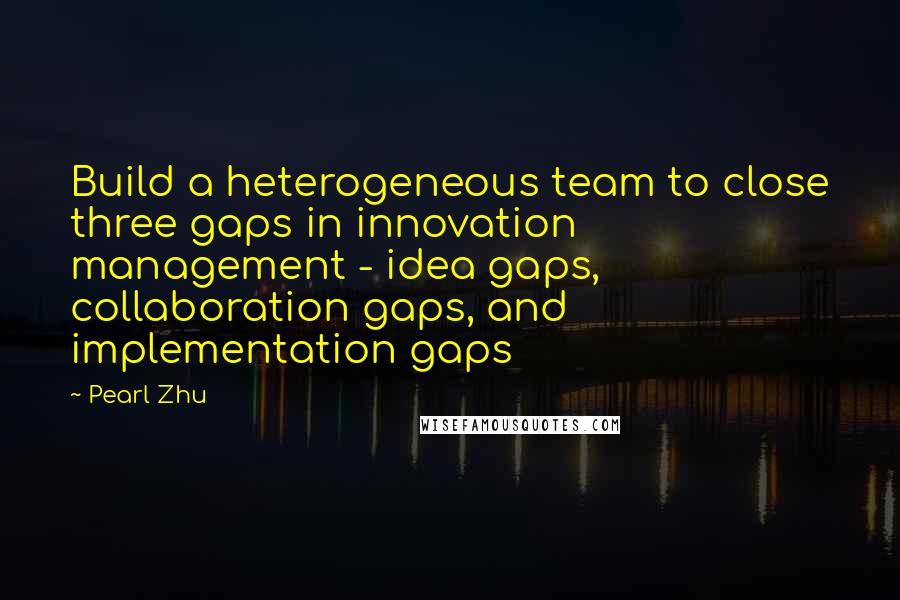 Build a heterogeneous team to close three gaps in innovation management - idea gaps, collaboration gaps, and implementation gaps

~ Pearl Zhu

WISEFAMOUSQUOTES.COM